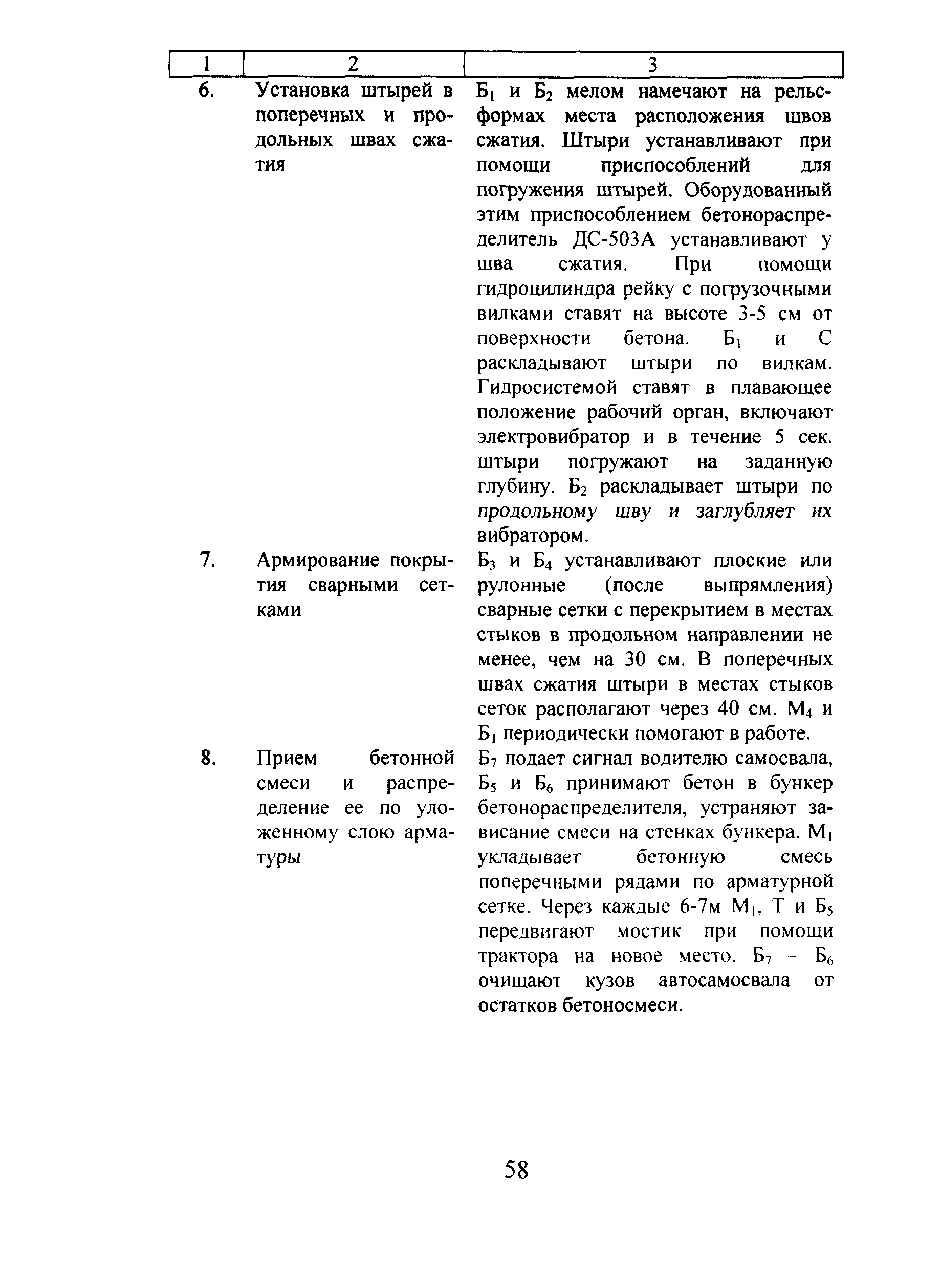 | 1 | 2 | 3 |
|---|---|---|
| 6. | Установка штырей в поперечных и продольных швах сжатия | $Б_1$ и $Б_2$ мелом намечают на рельсформах места расположения швов сжатия. Штыри устанавливают при помощи приспособлений для погружения штырей. Оборудованный этим приспособлением бетонораспределитель ДС-503А устанавливают у шва сжатия. При помощи гидроцилиндра рейку с погрузочными вилками ставят на высоте 3-5 см от поверхности бетона. $Б_1$ и С раскладывают штыри по вилкам. Гидросистемой ставят в плавающее положение рабочий орган, включают электровибратор и в течение 5 сек. штыри погружают на заданную глубину. $Б_2$ раскладывает штыри по продольному шву и заглубляет их вибратором. |
| 7. | Армирование покрытия сварными сетками | $Б_3$ и $Б_4$ устанавливают плоские или рулонные (после выпрямления) сварные сетки с перекрытием в местах стыков в продольном направлении не менее, чем на 30 см. В поперечных швах сжатия штыри в местах стыков сеток располагают через 40 см. $М_4$ и $Б_1$ периодически помогают в работе. |
| 8. | Прием бетонной смеси и распределение ее по уложенному слою арматуры | $Б_7$ подает сигнал водителю самосвала, $Б_5$ и $Б_6$ принимают бетон в бункер бетонораспределителя, устраняют зависание смеси на стенках бункера. $М_1$ укладывает бетонную смесь поперечными рядами по арматурной сетке. Через каждые 6-7м $М_1$, Т и $Б_5$ передвигают мостик при помощи трактора на новое место. $Б_7$ – $Б_6$ очищают кузов автосамосвала от остатков бетоносмеси. |

58